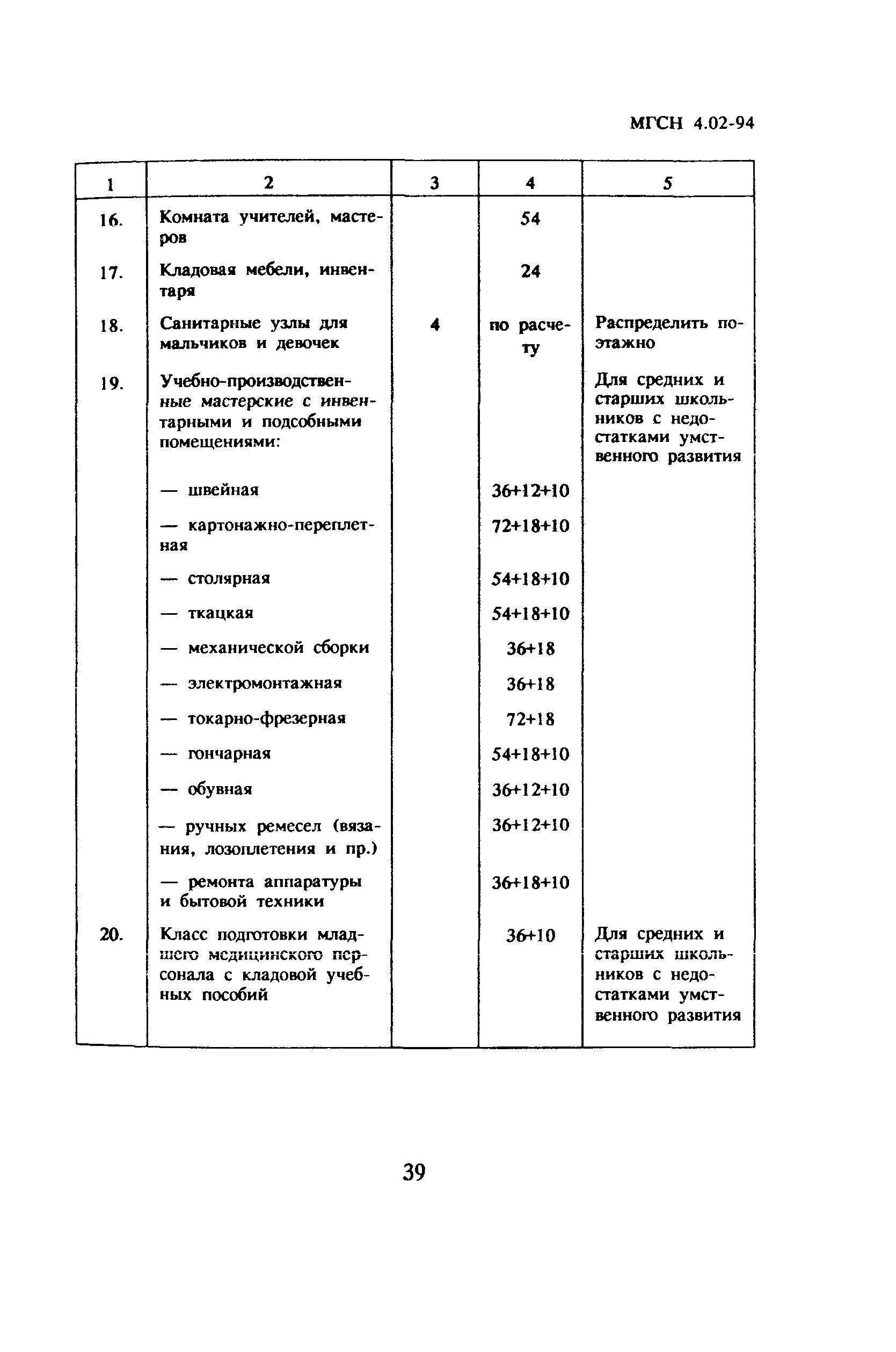 МГСН 4.02-94

| 1 | 2 | 3 | 4 | 5 |
|---|---|---|---|---|
| 16. | Комната учителей, мастеров | | 54 | |
| 17. | Кладовая мебели, инвентаря | | 24 | |
| 18. | Санитарные узлы для мальчиков и девочек | 4 | по расчету | Распределить поэтажно |
| 19. | Учебно-производственные мастерские с инвентарными и подсобными помещениями: | | | Для средних и старших школьников с недостатками умственного развития |
| | — швейная | | 36+12+10 | |
| | — картонажно-переплетная | | 72+18+10 | |
| | — столярная | | 54+18+10 | |
| | — ткацкая | | 54+18+10 | |
| | — механической сборки | | 36+18 | |
| | — электромонтажная | | 36+18 | |
| | — токарно-фрезерная | | 72+18 | |
| | — гончарная | | 54+18+10 | |
| | — обувная | | 36+12+10 | |
| | — ручных ремесел (вязания, лозоплетения и пр.) | | 36+12+10 | |
| | — ремонта аппаратуры и бытовой техники | | 36+18+10 | |
| 20. | Класс подготовки младшего медицинского персонала с кладовой учебных пособий | | 36+10 | Для средних и старших школьников с недостатками умственного развития |

39